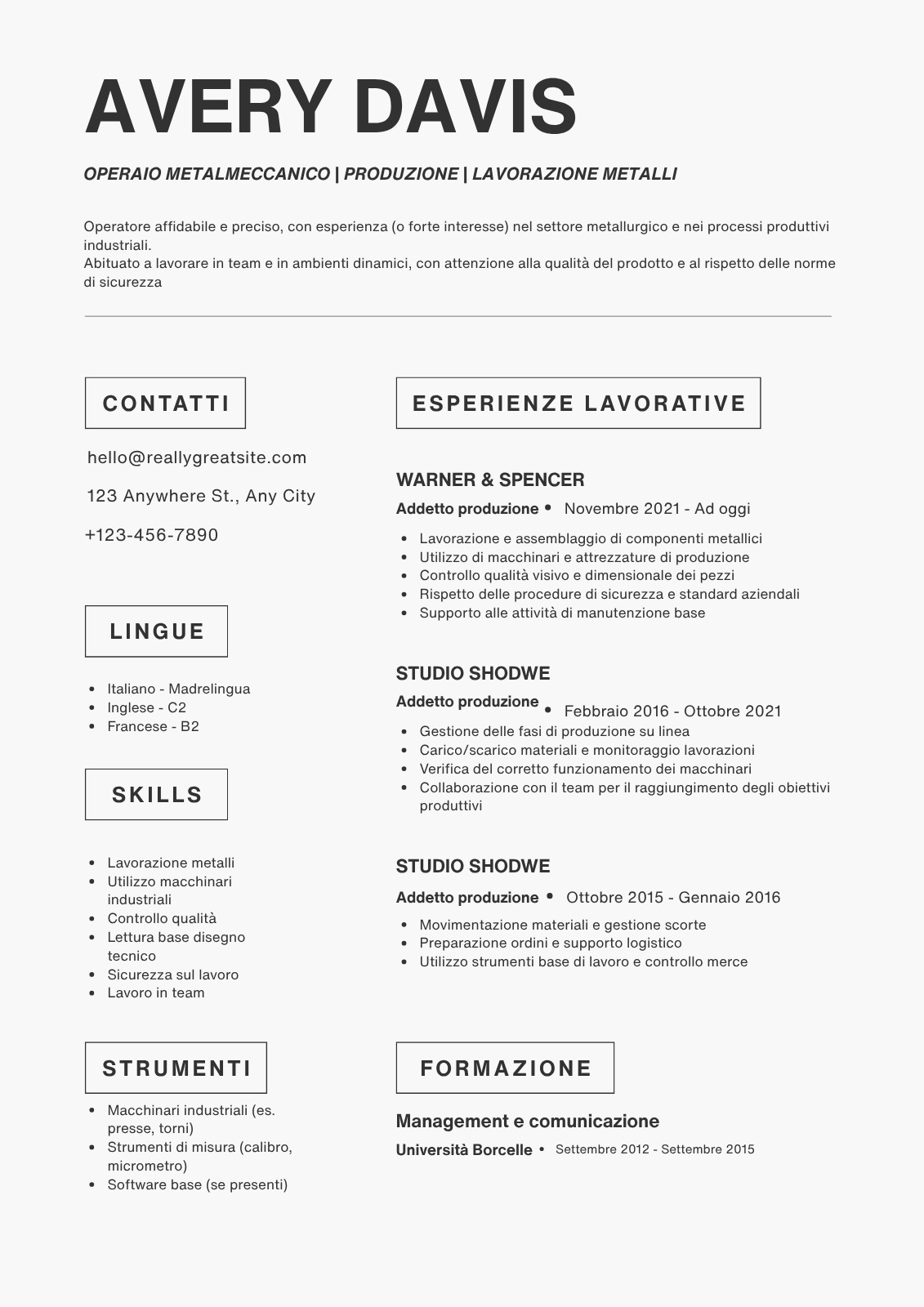 AVERY DAVIS

OPERAIO METALMECCANICO | PRODUZIONE | LAVORAZIONE METALLI

Operatore affidabile e preciso, con esperienza (o forte interesse) nel settore metallurgico e nei processi produttivi industriali.
Abituato a lavorare in team e in ambienti dinamici, con attenzione alla qualità del prodotto e al rispetto delle norme di sicurezza

CONTATTI

hello@reallygreatsite.com

123 Anywhere St., Any City

+123-456-7890

LINGUE

- Italiano - Madrelingua
- Inglese - C2
- Francese - B2

SKILLS

- Lavorazione metalli
- Utilizzo macchinari industriali
- Controllo qualità
- Lettura base disegno tecnico
- Sicurezza sul lavoro
- Lavoro in team

STRUMENTI

- Macchinari industriali (es. presse, torni)
- Strumenti di misura (calibro, micrometro)
- Software base (se presenti)

ESPERIENZE LAVORATIVE

WARNER & SPENCER

Addetto produzione • Novembre 2021 - Ad oggi

- Lavorazione e assemblaggio di componenti metallici
- Utilizzo di macchinari e attrezzature di produzione
- Controllo qualità visivo e dimensionale dei pezzi
- Rispetto delle procedure di sicurezza e standard aziendali
- Supporto alle attività di manutenzione base

STUDIO SHODWE

Addetto produzione • Febbraio 2016 - Ottobre 2021

- Gestione delle fasi di produzione su linea
- Carico/scarico materiali e monitoraggio lavorazioni
- Verifica del corretto funzionamento dei macchinari
- Collaborazione con il team per il raggiungimento degli obiettivi produttivi

STUDIO SHODWE

Addetto produzione • Ottobre 2015 - Gennaio 2016

- Movimentazione materiali e gestione scorte
- Preparazione ordini e supporto logistico
- Utilizzo strumenti base di lavoro e controllo merce

FORMAZIONE

Management e comunicazione

Università Borcelle • Settembre 2012 - Settembre 2015